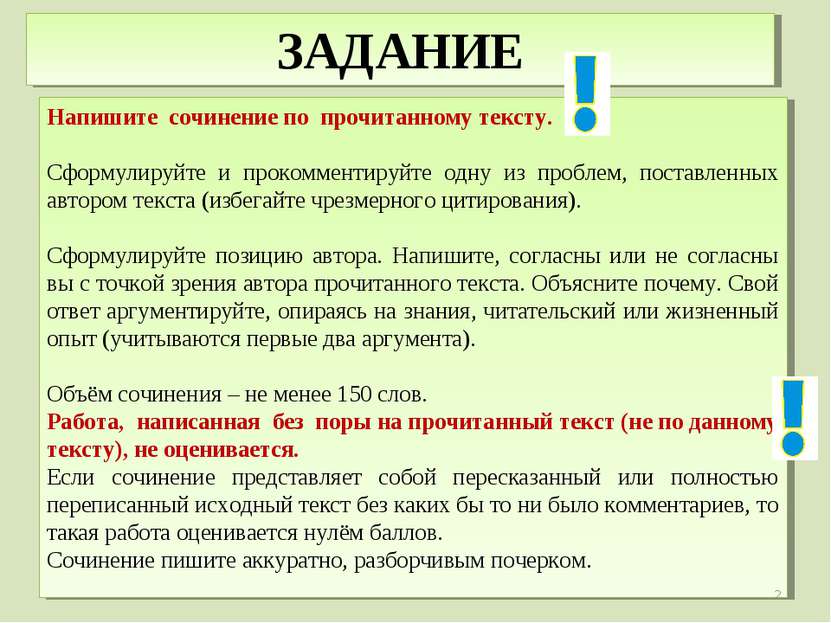 ЗАДАНИЕ

Напишите сочинение по прочитанному тексту.

Сформулируйте и прокомментируйте одну из проблем, поставленных автором текста (избегайте чрезмерного цитирования).

Сформулируйте позицию автора. Напишите, согласны или не согласны вы с точкой зрения автора прочитанного текста. Объясните почему. Свой ответ аргументируйте, опираясь на знания, читательский или жизненный опыт (учитываются первые два аргумента).

Объём сочинения – не менее 150 слов.
Работа, написанная без поры на прочитанный текст (не по данному тексту), не оценивается.
Если сочинение представляет собой пересказанный или полностью переписанный исходный текст без каких бы то ни было комментариев, то такая работа оценивается нулём баллов.
Сочинение пишите аккуратно, разборчивым почерком.

2